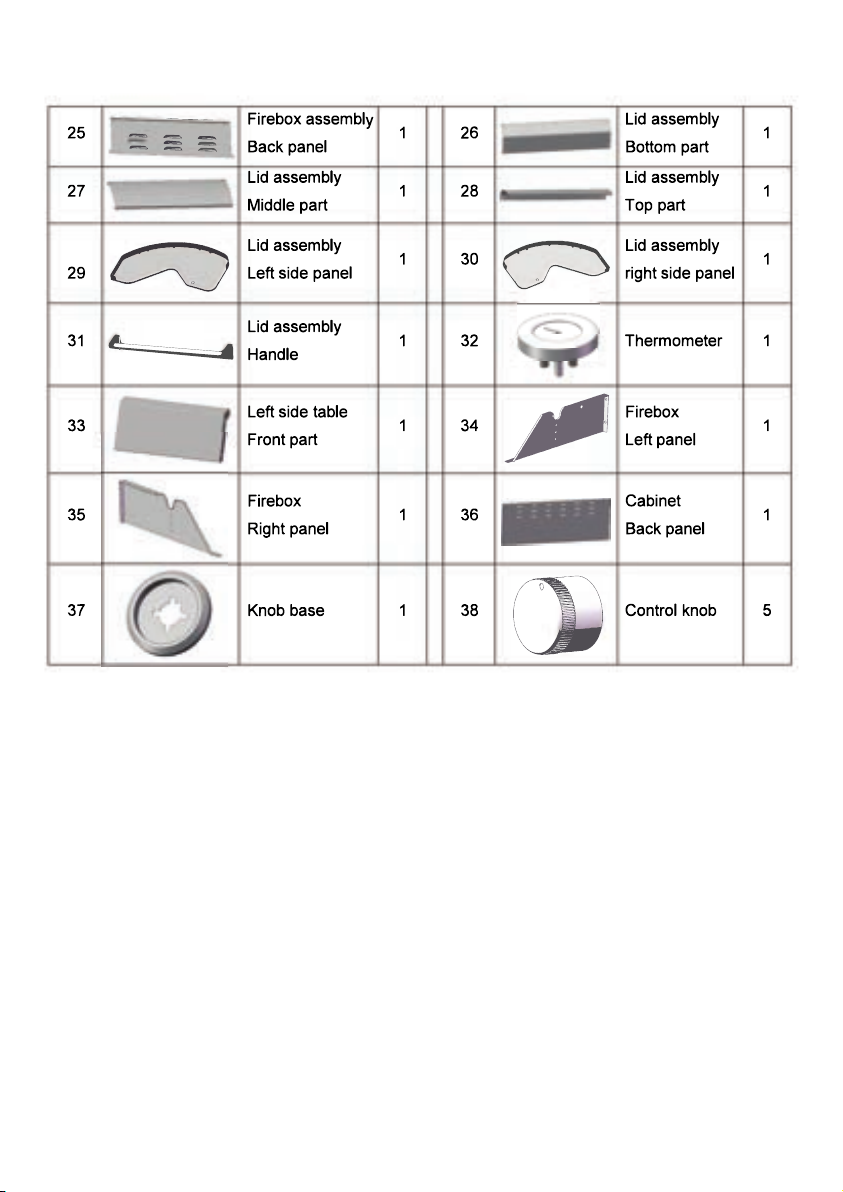 | 25 | | Firebox assembly Back panel | 1 | | 26 | | Lid assembly Bottom part | 1 |
|---|---|---|---|---|---|---|---|---|
| 27 | | Lid assembly Middle part | 1 | | 28 | | Lid assembly Top part | 1 |
| 29 | | Lid assembly Left side panel | 1 | | 30 | | Lid assembly right side panel | 1 |
| 31 | | Lid assembly Handle | 1 | | 32 | | Thermometer | 1 |
| 33 | | Left side table Front part | 1 | | 34 | | Firebox Left panel | 1 |
| 35 | | Firebox Right panel | 1 | | 36 | | Cabinet Back panel | 1 |
| 37 | | Knob base | 1 | | 38 | | Control knob | 5 |